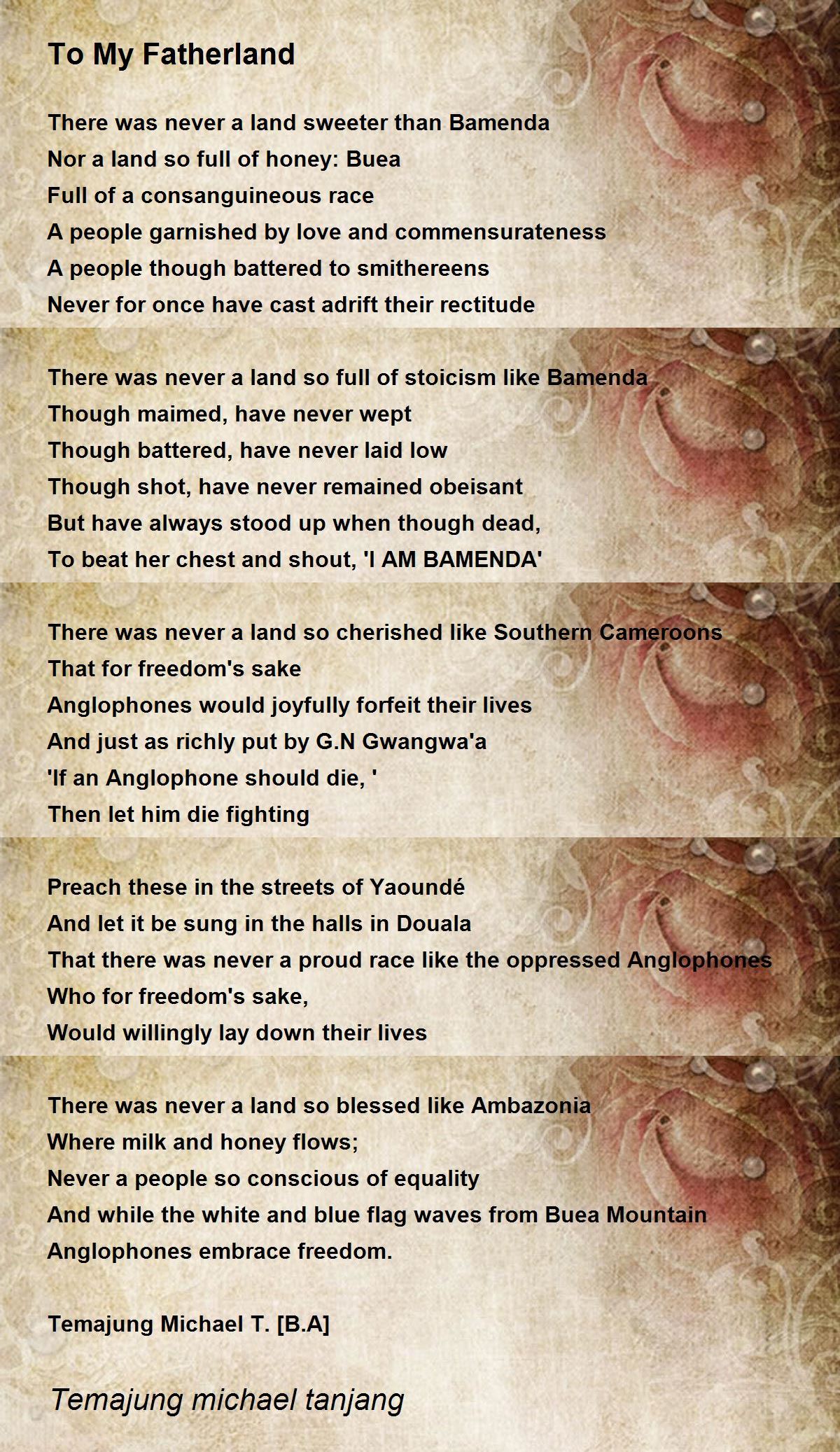 To My Fatherland

There was never a land sweeter than Bamenda
Nor a land so full of honey: Buea
Full of a consanguineous race
A people garnished by love and commensurateness
A people though battered to smithereens
Never for once have cast adrift their rectitude

There was never a land so full of stoicism like Bamenda
Though maimed, have never wept
Though battered, have never laid low
Though shot, have never remained obeisant
But have always stood up when though dead,
To beat her chest and shout, 'I AM BAMENDA'

There was never a land so cherished like Southern Cameroons
That for freedom's sake
Anglophones would joyfully forfeit their lives
And just as richly put by G.N Gwangwa'a
'If an Anglophone should die, '
Then let him die fighting

Preach these in the streets of Yaoundé
And let it be sung in the halls in Douala
That there was never a proud race like the oppressed Anglophones
Who for freedom's sake,
Would willingly lay down their lives

There was never a land so blessed like Ambazonia
Where milk and honey flows;
Never a people so conscious of equality
And while the white and blue flag waves from Buea Mountain
Anglophones embrace freedom.

Temajung Michael T. [B.A]

Temajung michael tanjang